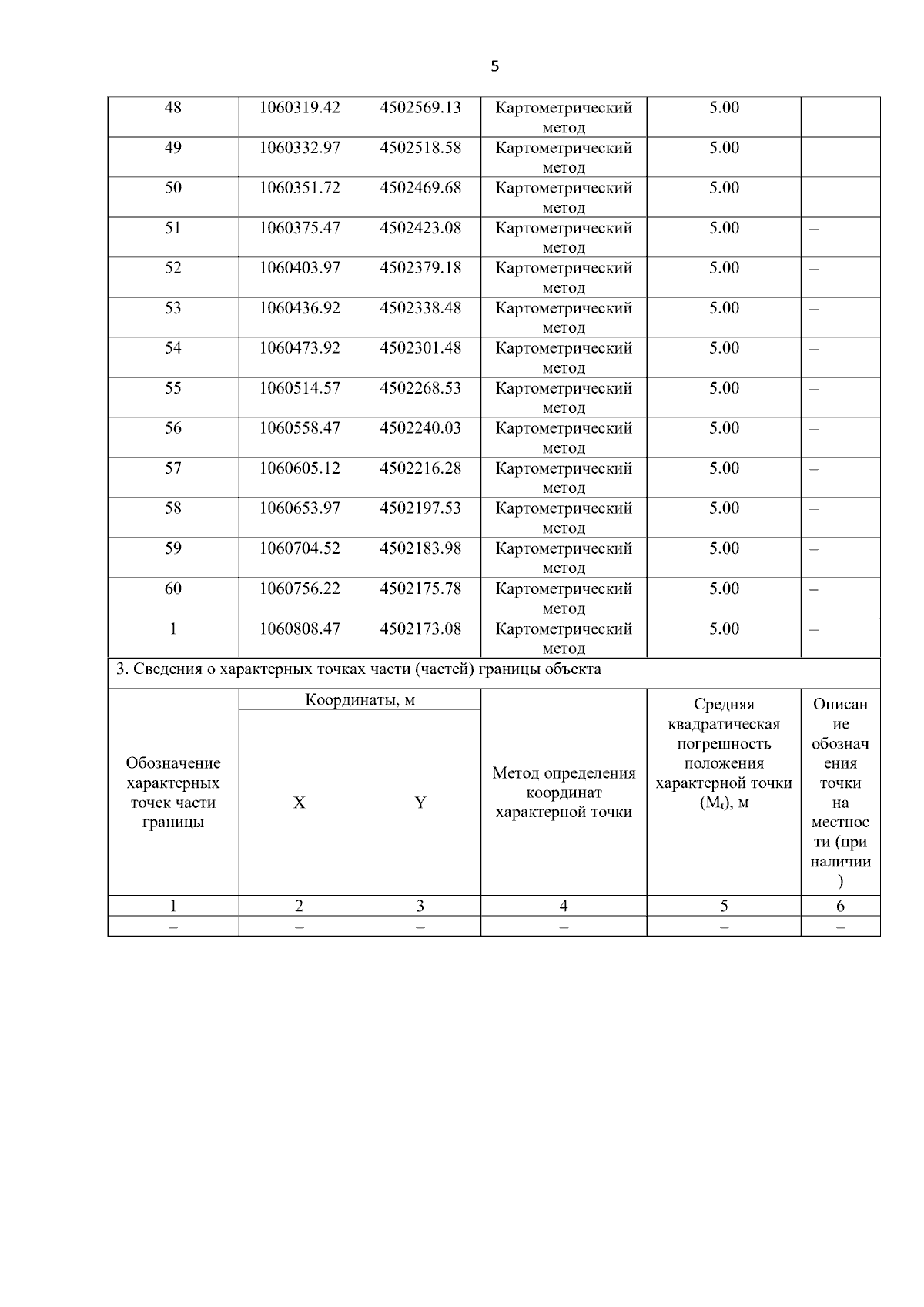 5

| 48 | 1060319.42 | 4502569.13 | Картометрический метод | 5.00 | – |
|---|---|---|---|---|---|
| 49 | 1060332.97 | 4502518.58 | Картометрический метод | 5.00 | – |
| 50 | 1060351.72 | 4502469.68 | Картометрический метод | 5.00 | – |
| 51 | 1060375.47 | 4502423.08 | Картометрический метод | 5.00 | – |
| 52 | 1060403.97 | 4502379.18 | Картометрический метод | 5.00 | – |
| 53 | 1060436.92 | 4502338.48 | Картометрический метод | 5.00 | – |
| 54 | 1060473.92 | 4502301.48 | Картометрический метод | 5.00 | – |
| 55 | 1060514.57 | 4502268.53 | Картометрический метод | 5.00 | – |
| 56 | 1060558.47 | 4502240.03 | Картометрический метод | 5.00 | – |
| 57 | 1060605.12 | 4502216.28 | Картометрический метод | 5.00 | – |
| 58 | 1060653.97 | 4502197.53 | Картометрический метод | 5.00 | – |
| 59 | 1060704.52 | 4502183.98 | Картометрический метод | 5.00 | – |
| 60 | 1060756.22 | 4502175.78 | Картометрический метод | 5.00 | – |
| 1 | 1060808.47 | 4502173.08 | Картометрический метод | 5.00 | – |

3. Сведения о характерных точках части (частей) границы объекта

| Обозначение характерных точек части границы | Координаты, м X | Координаты, м Y | Метод определения координат характерной точки | Средняя квадратическая погрешность положения характерной точки ($M_t$), м | Описание обозначения точки на местности (при наличии) |
|---|---|---|---|---|---|
| 1 | 2 | 3 | 4 | 5 | 6 |
| – | – | – | – | – | – |